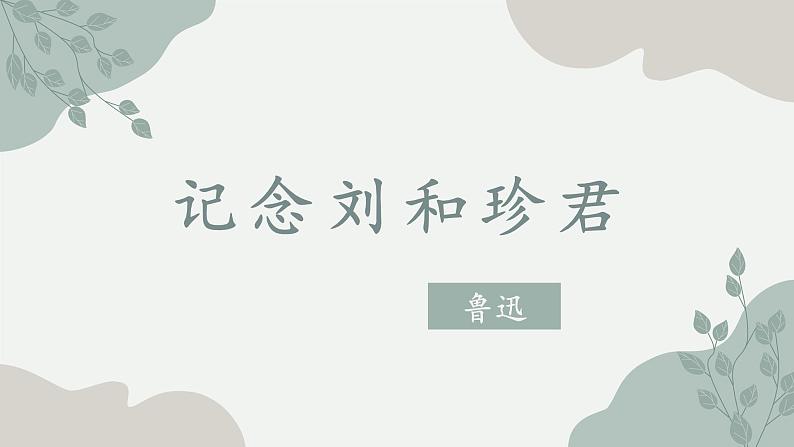 记念刘和珍君

鲁迅